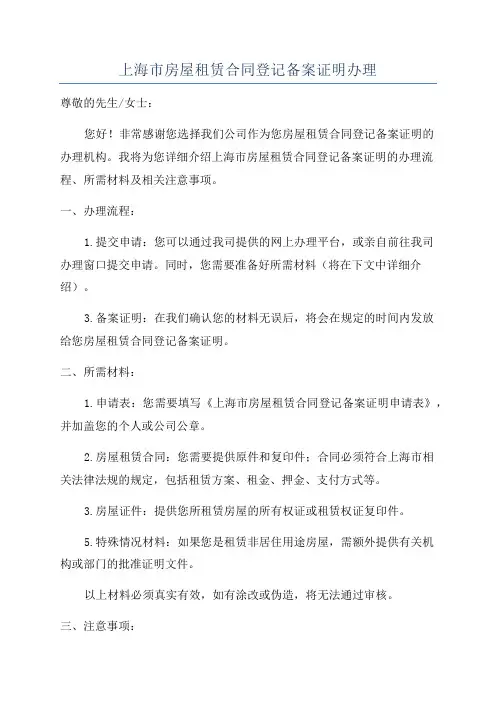 上海市房屋租赁合同登记备案证明办理

尊敬的先生/女士：

您好！非常感谢您选择我们公司作为您房屋租赁合同登记备案证明的办理机构。我将为您详细介绍上海市房屋租赁合同登记备案证明的办理流程、所需材料及相关注意事项。

一、办理流程：

1.提交申请：您可以通过我司提供的网上办理平台，或亲自前往我司办理窗口提交申请。同时，您需要准备好所需材料（将在下文中详细介绍）。

3.备案证明：在我们确认您的材料无误后，将会在规定的时间内发放给您房屋租赁合同登记备案证明。

二、所需材料：

1.申请表：您需要填写《上海市房屋租赁合同登记备案证明申请表》，并加盖您的个人或公司公章。

2.房屋租赁合同：您需要提供原件和复印件；合同必须符合上海市相关法律法规的规定，包括租赁方案、租金、押金、支付方式等。

3.房屋证件：提供您所租赁房屋的所有权证或租赁权证复印件。

5.特殊情况材料：如果您是租赁非居住用途房屋，需额外提供有关机构或部门的批准证明文件。

以上材料必须真实有效，如有涂改或伪造，将无法通过审核。

三、注意事项：